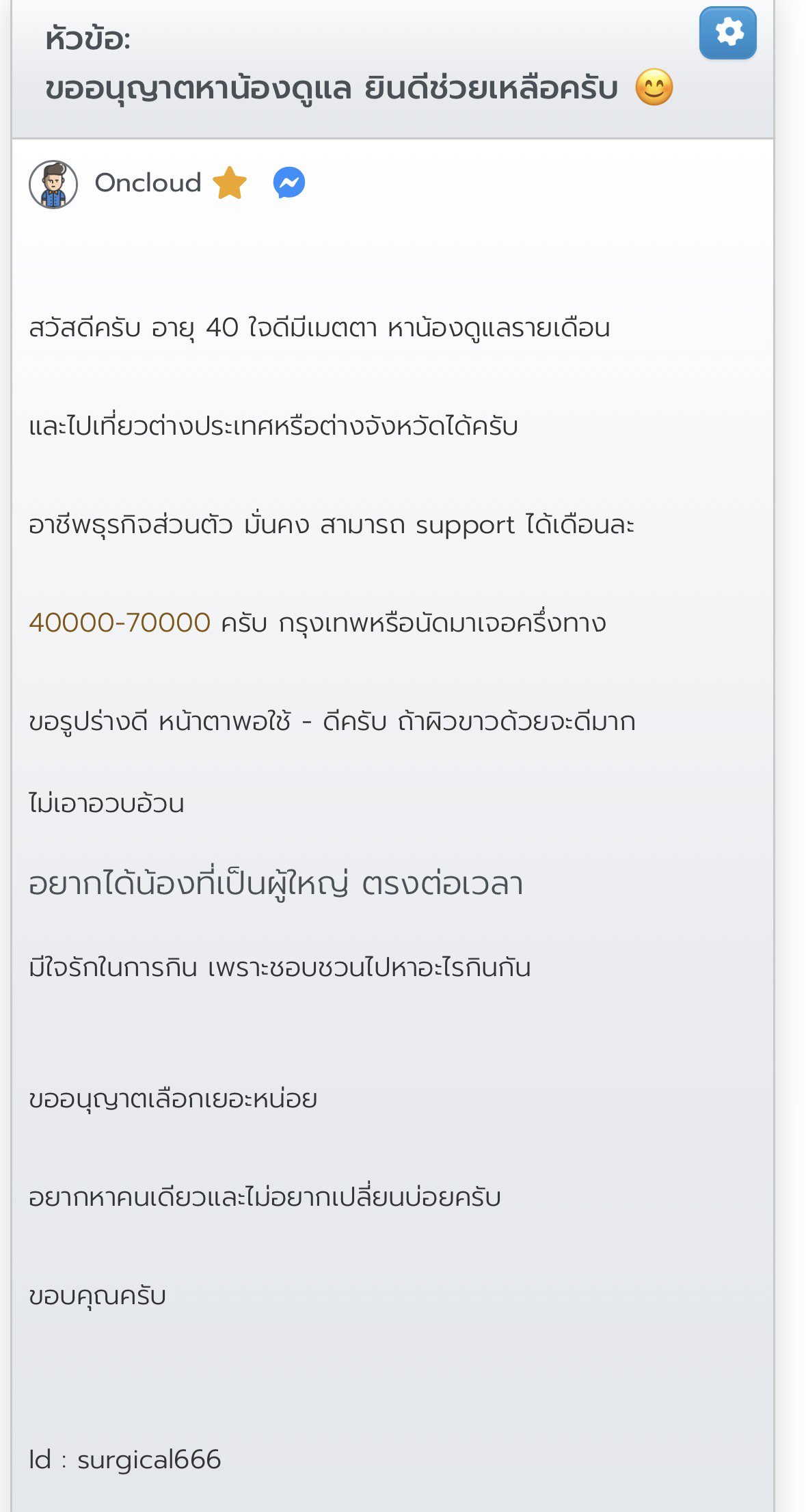 หัวข้อ:
ขออนุญาตหาน้องดูแล ยินดีช่วยเหลือครับ 😊

Oncloud

สวัสดีครับ อายุ 40 ใจดีมีเมตตา หาน้องดูแลรายเดือน

และไปเที่ยวต่างประเทศหรือต่างจังหวัดได้ครับ

อาชีพธุรกิจส่วนตัว มั่นคง สามารถ support ได้เดือนละ

40000-70000 ครับ กรุงเทพหรือนัดมาเจอครึ่งทาง

ขอรูปร่างดี หน้าตาพอใช้ - ดีครับ ถ้าผิวขาวด้วยจะดีมาก

ไม่เอาอวบอ้วน

อยากได้น้องที่เป็นผู้ใหญ่ ตรงต่อเวลา

มีใจรักในการกิน เพราะชอบชวนไปหาอะไรกินกัน

ขออนุญาตเลือกเยอะหน่อย

อยากหาคนเดียวและไม่อยากเปลี่ยนบ่อยครับ

ขอบคุณครับ

Id : surgical666